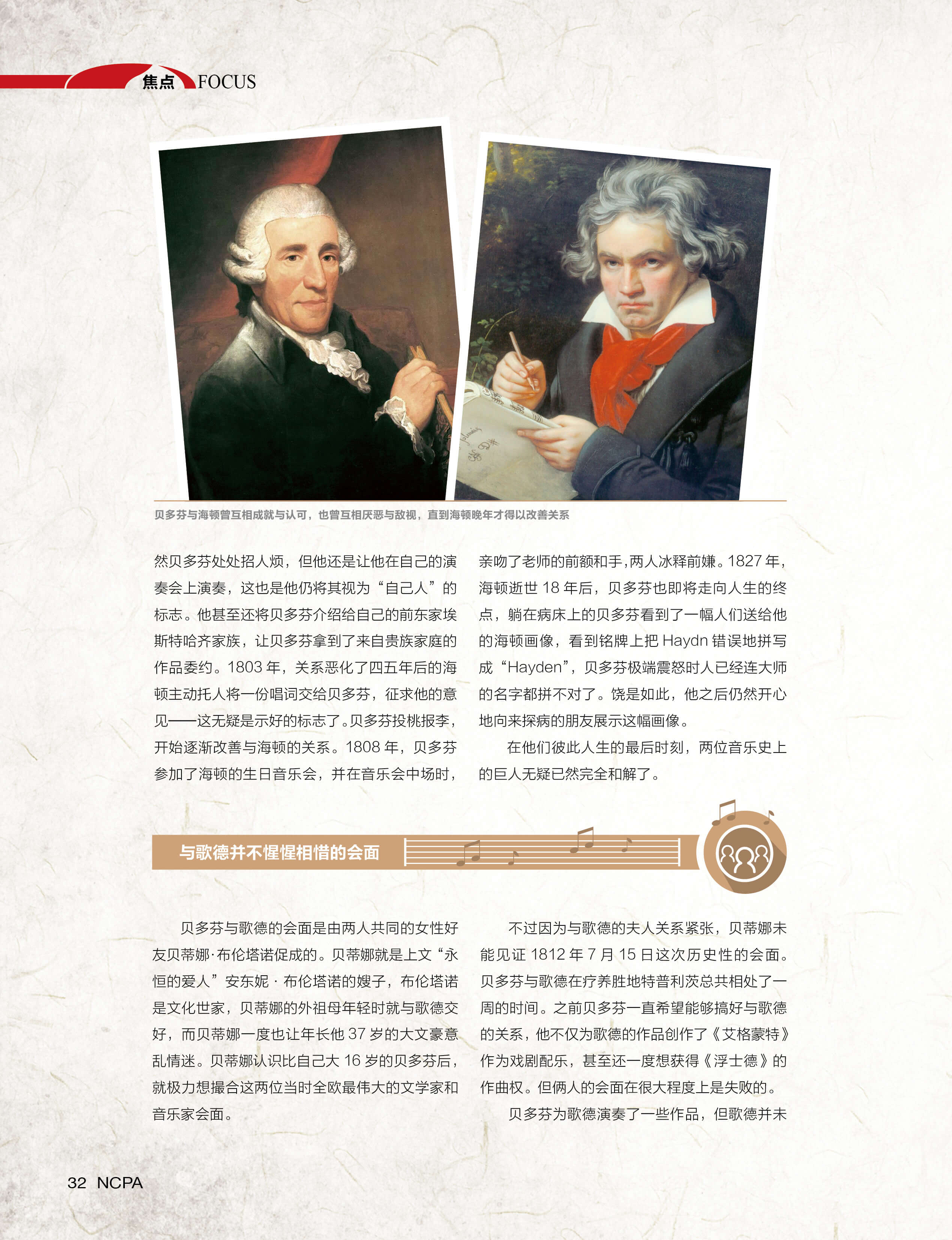 焦点 FOCUS

贝多芬与海顿曾互相成就与认可，也曾互相厌恶与敌视，直到海顿晚年才得以改善关系

然贝多芬处处招人烦，但他还是让他在自己的演奏会上演奏，这也是他仍将其视为“自己人”的标志。他甚至还将贝多芬介绍给自己的前东家埃斯特哈齐家族，让贝多芬拿到了来自贵族家庭的作品委约。1803年，关系恶化了四五年后的海顿主动托人将一份唱词交给贝多芬，征求他的意见——这无疑是示好的标志了。贝多芬投桃报李，开始逐渐改善与海顿的关系。1808年，贝多芬参加了海顿的生日音乐会，并在音乐会中场时，亲吻了老师的前额和手，两人冰释前嫌。1827年，海顿逝世18年后，贝多芬也即将走向人生的终点，躺在病床上的贝多芬看到了一幅人们送给他的海顿画像，看到铭牌上把Haydn错误地拼写成“Hayden”，贝多芬极端震怒时人已经连大师的名字都拼不对了。饶是如此，他之后仍然开心地向来探病的朋友展示这幅画像。

在他们彼此人生的最后时刻，两位音乐史上的巨人无疑已然完全和解了。

与歌德并不惺惺相惜的会面

贝多芬与歌德的会面是由两人共同的女性好友贝蒂娜·布伦塔诺促成的。贝蒂娜就是上文“永恒的爱人”安东妮·布伦塔诺的嫂子，布伦塔诺是文化世家，贝蒂娜的外祖母年轻时就与歌德交好，而贝蒂娜一度也让年长他37岁的大文豪意乱情迷。贝蒂娜认识比自己大16岁的贝多芬后，就极力想撮合这两位当时全欧最伟大的文学家和音乐家会面。

不过因为与歌德的夫人关系紧张，贝蒂娜未能见证1812年7月15日这次历史性的会面。贝多芬与歌德在疗养胜地特普利茨总共相处了一周的时间。之前贝多芬一直希望能够搞好与歌德的关系，他不仅为歌德的作品创作了《艾格蒙特》作为戏剧配乐，甚至还一度想获得《浮士德》的作曲权。但俩人的会面在很大程度上是失败的。

贝多芬为歌德演奏了一些作品，但歌德并未

32 NCPA